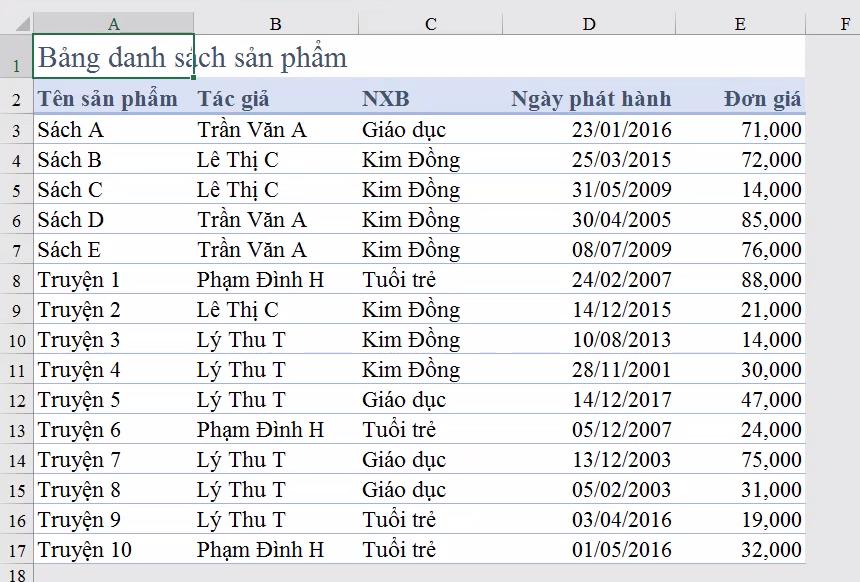 | | A | B | C | D | E | F |
|---|---|---|---|---|---|---|
| 1 | Bảng danh sách sản phẩm | | | | | |
| 2 | Tên sản phẩm | Tác giả | NXB | Ngày phát hành | Đơn giá | |
| 3 | Sách A | Trần Văn A | Giáo dục | 23/01/2016 | 71,000 | |
| 4 | Sách B | Lê Thị C | Kim Đồng | 25/03/2015 | 72,000 | |
| 5 | Sách C | Lê Thị C | Kim Đồng | 31/05/2009 | 14,000 | |
| 6 | Sách D | Trần Văn A | Kim Đồng | 30/04/2005 | 85,000 | |
| 7 | Sách E | Trần Văn A | Kim Đồng | 08/07/2009 | 76,000 | |
| 8 | Truyện 1 | Phạm Đình H | Tuổi trẻ | 24/02/2007 | 88,000 | |
| 9 | Truyện 2 | Lê Thị C | Kim Đồng | 14/12/2015 | 21,000 | |
| 10 | Truyện 3 | Lý Thu T | Kim Đồng | 10/08/2013 | 14,000 | |
| 11 | Truyện 4 | Lý Thu T | Kim Đồng | 28/11/2001 | 30,000 | |
| 12 | Truyện 5 | Lý Thu T | Giáo dục | 14/12/2017 | 47,000 | |
| 13 | Truyện 6 | Phạm Đình H | Tuổi trẻ | 05/12/2007 | 24,000 | |
| 14 | Truyện 7 | Lý Thu T | Giáo dục | 13/12/2003 | 75,000 | |
| 15 | Truyện 8 | Lý Thu T | Giáo dục | 05/02/2003 | 31,000 | |
| 16 | Truyện 9 | Lý Thu T | Tuổi trẻ | 03/04/2016 | 19,000 | |
| 17 | Truyện 10 | Phạm Đình H | Tuổi trẻ | 01/05/2016 | 32,000 | |
| 18 | | | | | | |